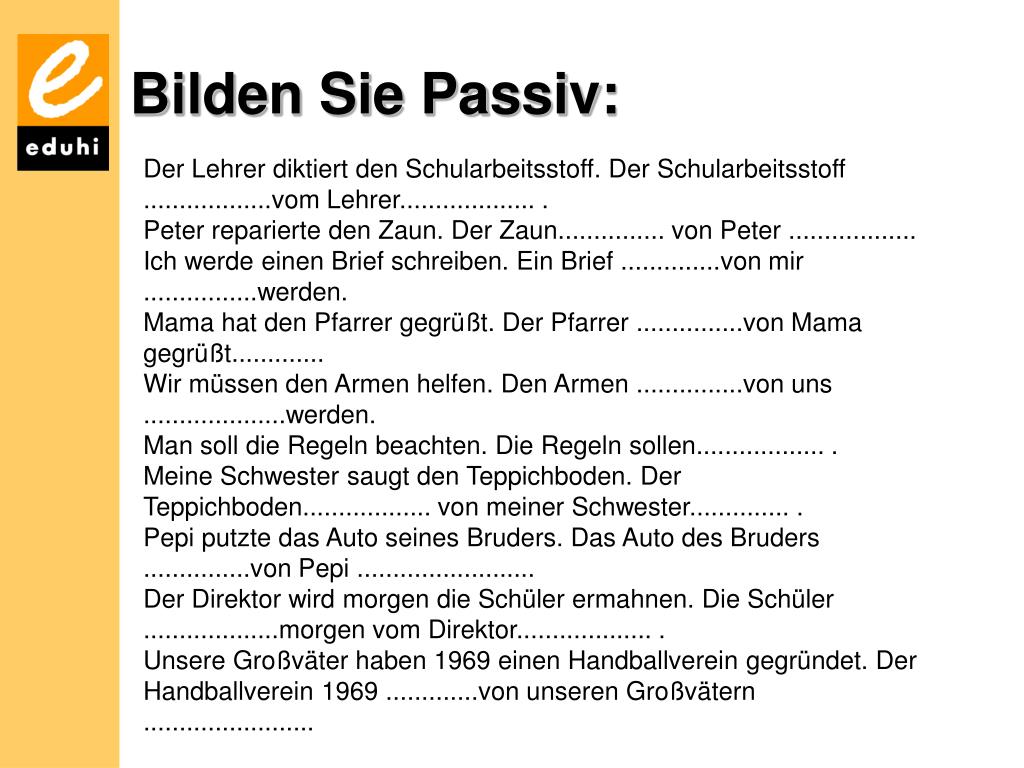 e
eduhi

Bilden Sie Passiv:

Der Lehrer diktiert den Schularbeitsstoff. Der Schularbeitsstoff ..................vom Lehrer................... .
Peter reparierte den Zaun. Der Zaun............... von Peter ..................
Ich werde einen Brief schreiben. Ein Brief ..............von mir ................werden.
Mama hat den Pfarrer gegrüßt. Der Pfarrer ...............von Mama gegrüßt.............
Wir müssen den Armen helfen. Den Armen ...............von uns ....................werden.
Man soll die Regeln beachten. Die Regeln sollen.................. .
Meine Schwester saugt den Teppichboden. Der Teppichboden.................. von meiner Schwester.............. .
Pepi putzte das Auto seines Bruders. Das Auto des Bruders ...............von Pepi .........................
Der Direktor wird morgen die Schüler ermahnen. Die Schüler ...................morgen vom Direktor................... .
Unsere Großväter haben 1969 einen Handballverein gegründet. Der Handballverein 1969 .............von unseren Großvätern ........................